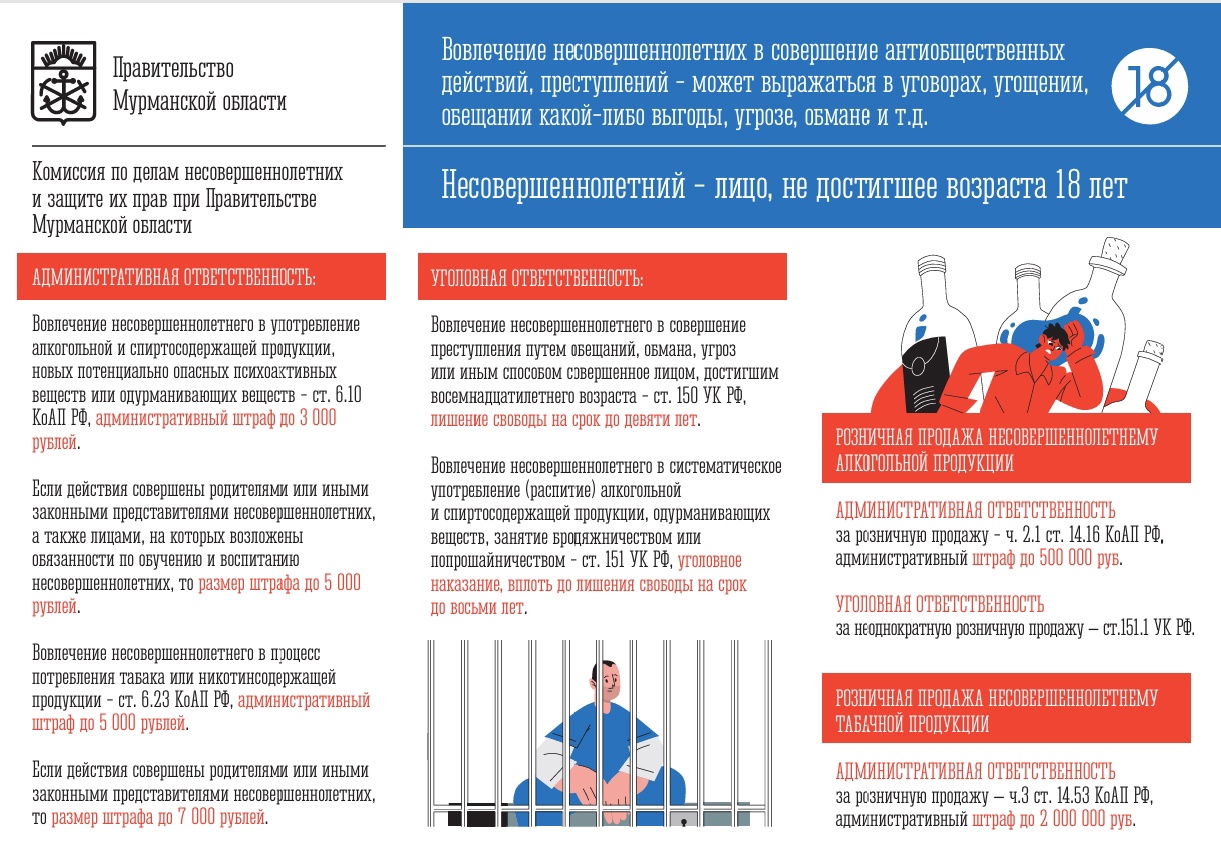 Правительство Мурманской области

Комиссия по делам несовершеннолетних и защите их прав при Правительстве Мурманской области

Вовлечение несовершеннолетних в совершение антиобщественных действий, преступлений - может выражаться в уговорах, угощении, обещании какой-либо выгоды, угрозе, обмане и т.д.

18

Несовершеннолетний - лицо, не достигшее возраста 18 лет

АДМИНИСТРАТИВНАЯ ОТВЕТСТВЕННОСТЬ:

Вовлечение несовершеннолетнего в употребление алкогольной и спиртосодержащей продукции, новых потенциально опасных психоактивных веществ или одурманивающих веществ - ст. 6.10 КоАП РФ, административный штраф до 3 000 рублей.

Если действия совершены родителями или иными законными представителями несовершеннолетних, а также лицами, на которых возложены обязанности по обучению и воспитанию несовершеннолетних, то размер штрафа до 5 000 рублей.

Вовлечение несовершеннолетнего в процесс потребления табака или никотинсодержащей продукции - ст. 6.23 КоАП РФ, административный штраф до 5 000 рублей.

Если действия совершены родителями или иными законными представителями несовершеннолетних, то размер штрафа до 7 000 рублей.

УГОЛОВНАЯ ОТВЕТСТВЕННОСТЬ:

Вовлечение несовершеннолетнего в совершение преступления путем обещаний, обмана, угроз или иным способом совершенное лицом, достигшим восемнадцатилетнего возраста - ст. 150 УК РФ, лишение свободы на срок до девяти лет.

Вовлечение несовершеннолетнего в систематическое употребление (распитие) алкогольной и спиртосодержащей продукции, одурманивающих веществ, занятие бродяжничеством или попрошайничеством - ст. 151 УК РФ, уголовное наказание, вплоть до лишения свободы на срок до восьми лет.

РОЗНИЧНАЯ ПРОДАЖА НЕСОВЕРШЕННОЛЕТНЕМУ АЛКОГОЛЬНОЙ ПРОДУКЦИИ

АДМИНИСТРАТИВНАЯ ОТВЕТСТВЕННОСТЬ
за розничную продажу - ч. 2.1 ст. 14.16 КоАП РФ, административный штраф до 500 000 руб.

УГОЛОВНАЯ ОТВЕТСТВЕННОСТЬ
за неоднократную розничную продажу – ст.151.1 УК РФ.

РОЗНИЧНАЯ ПРОДАЖА НЕСОВЕРШЕННОЛЕТНЕМУ ТАБАЧНОЙ ПРОДУКЦИИ

АДМИНИСТРАТИВНАЯ ОТВЕТСТВЕННОСТЬ
за розничную продажу – ч.3 ст. 14.53 КоАП РФ, административный штраф до 2 000 000 руб.